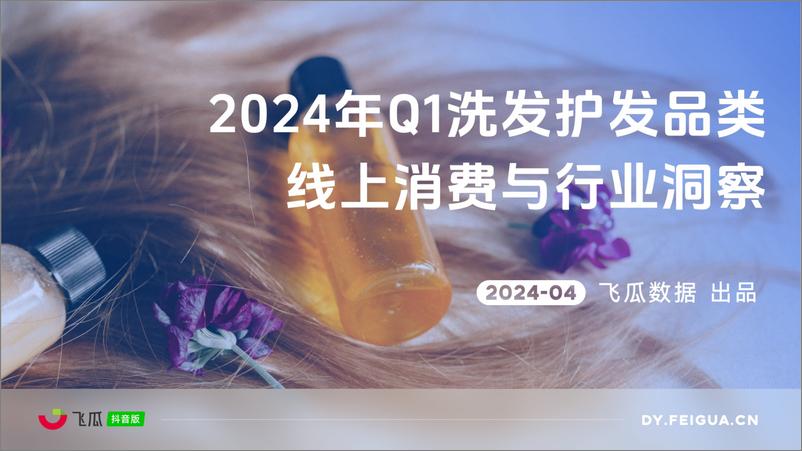 2024年Q1洗发护发品类
线上消费与行业洞察

2024-04 飞瓜数据 出品

飞瓜 抖音版

DY.FEIGUA.CN